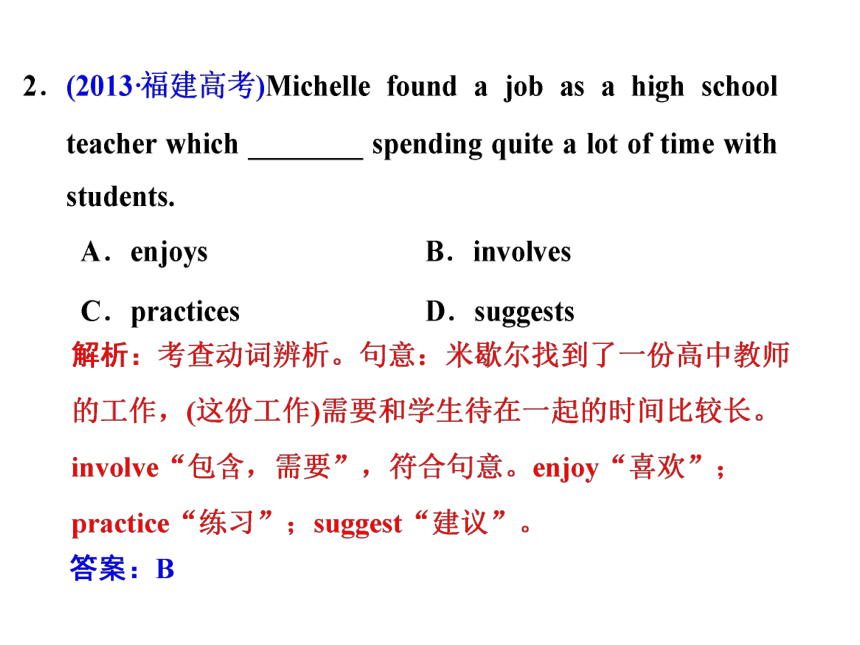 2．(2013·福建高考)Michelle found a job as a high school teacher which ________ spending quite a lot of time with students.

A．enjoys　　B．involves

C．practices　　D．suggests

解析：考查动词辨析。句意：米歇尔找到了一份高中教师的工作，(这份工作)需要和学生待在一起的时间比较长。involve“包含，需要”，符合句意。enjoy“喜欢”；practice“练习”；suggest“建议”。

答案：B